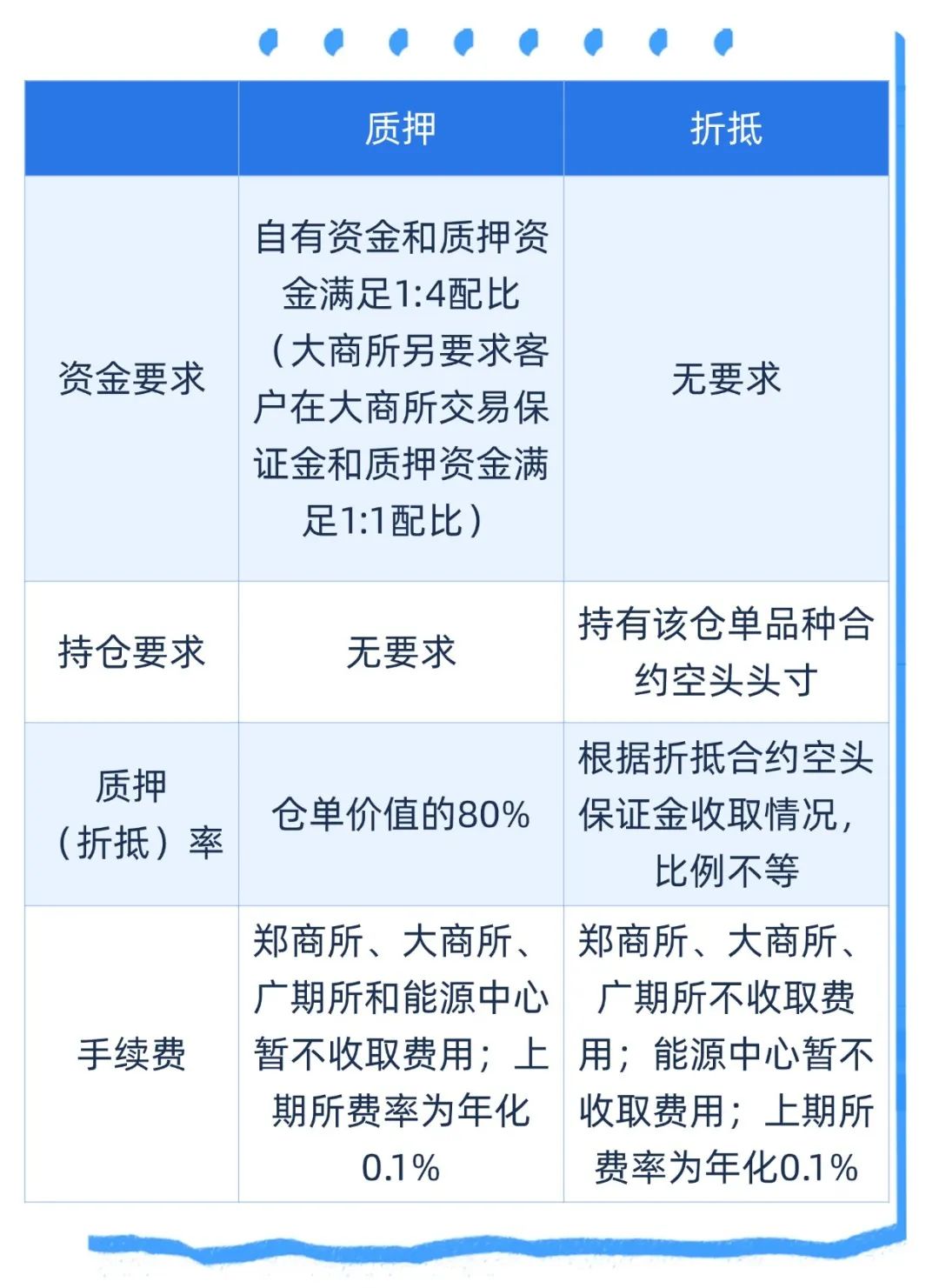 |  | 质押 | 折抵 |
|---|---|---|
| 资金要求 | 自有资金和质押资金满足1:4配比（大商所另要求客户在大商所交易保证金和质押资金满足1:1配比） | 无要求 |
| 持仓要求 | 无要求 | 持有该仓单品种合约空头头寸 |
| 质押（折抵）率 | 仓单价值的80% | 根据折抵合约空头保证金收取情况，比例不等 |
| 手续费 | 郑商所、大商所、广期所和能源中心暂不收取费用；上期所费率为年化0.1% | 郑商所、大商所、广期所不收取费用；能源中心暂不收取费用；上期所费率为年化0.1% |